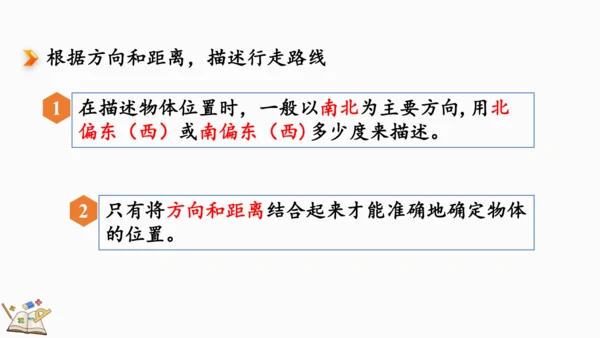 根据方向和距离，描述行走路线

1 在描述物体位置时，一般以南北为主要方向，用北偏东（西）或南偏东（西）多少度来描述。

2 只有将方向和距离结合起来才能准确地确定物体的位置。